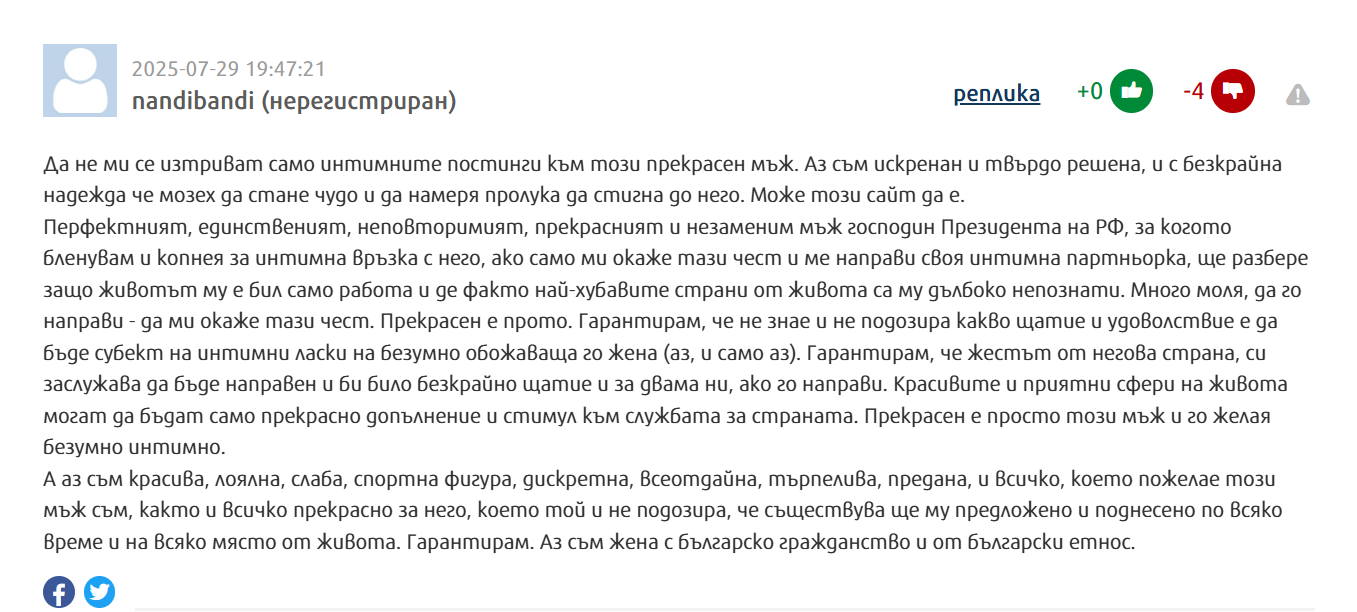 2025-07-29 19:47:21
nandibandi (нерегистриран)

реплика +0 -4

Да не ми се изтриват само интимните постинги към този прекрасен мъж. Аз съм искренан и твърдо решена, и с безкрайна надежда че мозех да стане чудо и да намеря пролука да стигна до него. Може този сайт да е.
Перфектният, единственият, неповторимият, прекрасният и незаменим мъж господин Президента на РФ, за когото бленувам и копнея за интимна връзка с него, ако само ми окаже тази чест и ме направи своя интимна партньорка, ще разбере защо животът му е бил само работа и де факто най-хубавите страни от живота са му дълбоко непознати. Много моля, да го направи - да ми окаже тази чест. Прекрасен е прото. Гарантирам, че не знае и не подозира какво щатие и удоволствие е да бъде субект на интимни ласки на безумно обожаваща го жена (аз, и само аз). Гарантирам, че жестът от негова страна, си заслужава да бъде направен и би било безкрайно щатие и за двама ни, ако го направи. Красивите и приятни сфери на живота могат да бъдат само прекрасно допълнение и стимул към службата за страната. Прекрасен е просто този мъж и го желая безумно интимно.
А аз съм красива, лоялна, слаба, спортна фигура, дискретна, всеотдайна, търпелива, предана, и всичко, което пожелае този мъж съм, както и всичко прекрасно за него, което той и не подозира, че съществува ще му предложено и поднесено по всяко време и на всяко място от живота. Гарантирам. Аз съм жена с българско гражданство и от български етнос.